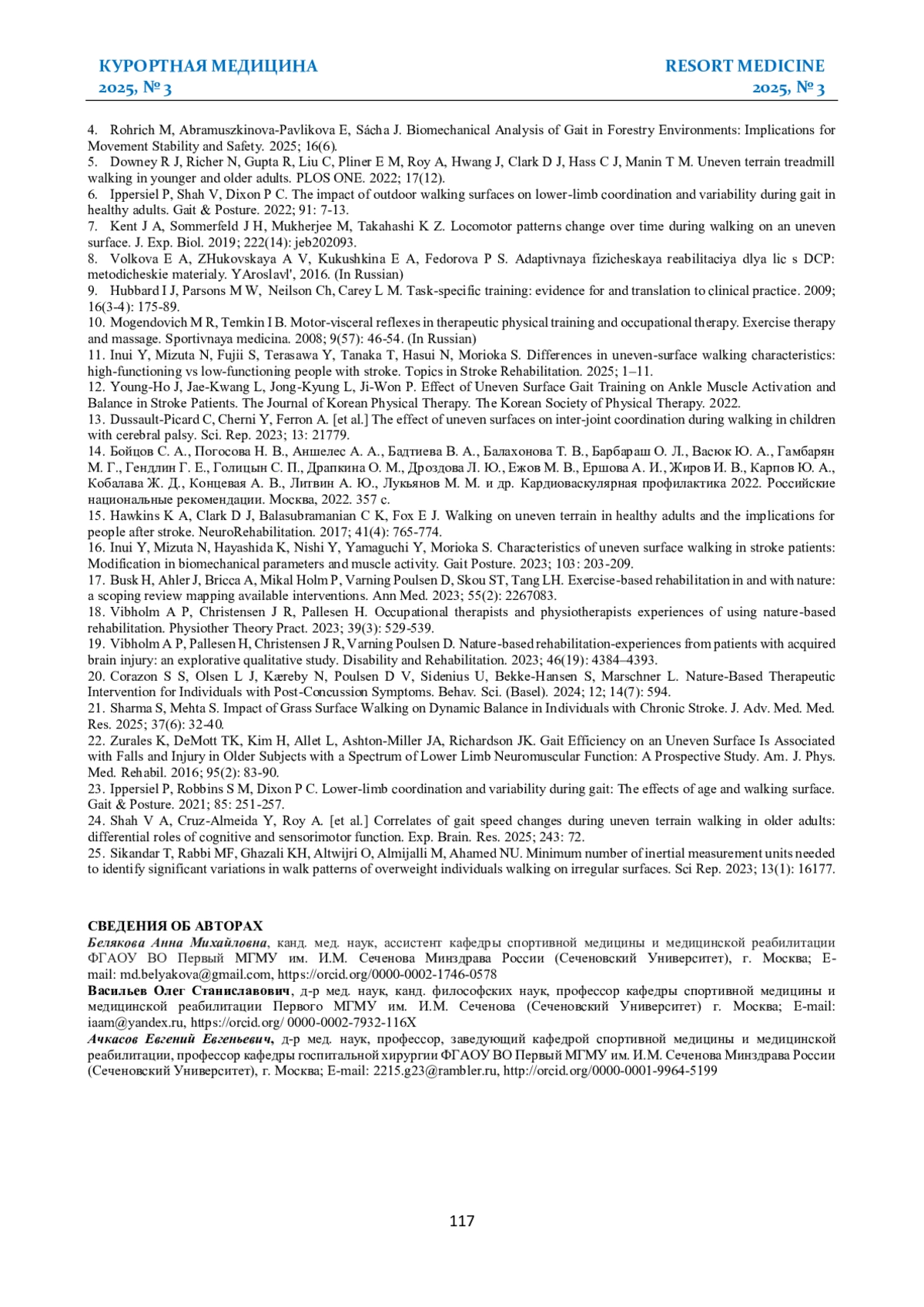 КУРОРТНАЯ МЕДИЦИНА
2025, № 3

RESORT MEDICINE
2025, № 3

4. Rohrich M, Abramuszkinova-Pavlikova E, Sácha J. Biomechanical Analysis of Gait in Forestry Environments: Implications for Movement Stability and Safety. 2025; 16(6).
5. Downey R J, Richer N, Gupta R, Liu C, Pliner E M, Roy A, Hwang J, Clark D J, Hass C J, Manin T M. Uneven terrain treadmill walking in younger and older adults. PLOS ONE. 2022; 17(12).
6. Ippersiel P, Shah V, Dixon P C. The impact of outdoor walking surfaces on lower-limb coordination and variability during gait in healthy adults. Gait & Posture. 2022; 91: 7-13.
7. Kent J A, Sommerfeld J H, Mukherjee M, Takahashi K Z. Locomotor patterns change over time during walking on an uneven surface. J. Exp. Biol. 2019; 222(14): jeb202093.
8. Volkova E A, ZHukovskaya A V, Kukushkina E A, Fedorova P S. Adaptivnaya fizicheskaya reabilitaciya dlya lic s DCP: metodicheskie materialy. YAroslavl', 2016. (In Russian)
9. Hubbard I J, Parsons M W, Neilson Ch, Carey L M. Task-specific training: evidence for and translation to clinical practice. 2009; 16(3-4): 175-89.
10. Mogendovich M R, Temkin I B. Motor-visceral reflexes in therapeutic physical training and occupational therapy. Exercise therapy and massage. Sportivnaya medicina. 2008; 9(57): 46-54. (In Russian)
11. Inui Y, Mizuta N, Fujii S, Terasawa Y, Tanaka T, Hasui N, Morioka S. Differences in uneven-surface walking characteristics: high-functioning vs low-functioning people with stroke. Topics in Stroke Rehabilitation. 2025; 1–11.
12. Young-Ho J, Jae-Kwang L, Jong-Kyung L, Ji-Won P. Effect of Uneven Surface Gait Training on Ankle Muscle Activation and Balance in Stroke Patients. The Journal of Korean Physical Therapy. The Korean Society of Physical Therapy. 2022.
13. Dussault-Picard C, Cherni Y, Ferron A. [et al.] The effect of uneven surfaces on inter-joint coordination during walking in children with cerebral palsy. Sci. Rep. 2023; 13: 21779.
14. Бойцов С. А., Погосова Н. В., Аншелес А. А., Бадтиева В. А., Балахонова Т. В., Барбараш О. Л., Васюк Ю. А., Гамбарян М. Г., Гендлин Г. Е., Голицын С. П., Драпкина О. М., Дроздова Л. Ю., Ежов М. В., Ершова А. И., Жиров И. В., Карпов Ю. А., Кобалава Ж. Д., Концевая А. В., Литвин А. Ю., Лукьянов М. М. и др. Кардиоваскулярная профилактика 2022. Российские национальные рекомендации. Москва, 2022. 357 с.
15. Hawkins K A, Clark D J, Balasubramanian C K, Fox E J. Walking on uneven terrain in healthy adults and the implications for people after stroke. NeuroRehabilitation. 2017; 41(4): 765-774.
16. Inui Y, Mizuta N, Hayashida K, Nishi Y, Yamaguchi Y, Morioka S. Characteristics of uneven surface walking in stroke patients: Modification in biomechanical parameters and muscle activity. Gait Posture. 2023; 103: 203-209.
17. Busk H, Ahler J, Bricca A, Mikal Holm P, Varning Poulsen D, Skou ST, Tang LH. Exercise-based rehabilitation in and with nature: a scoping review mapping available interventions. Ann Med. 2023; 55(2): 2267083.
18. Vibholm A P, Christensen J R, Pallesen H. Occupational therapists and physiotherapists experiences of using nature-based rehabilitation. Physiother Theory Pract. 2023; 39(3): 529-539.
19. Vibholm A P, Pallesen H, Christensen J R, Varning Poulsen D. Nature-based rehabilitation-experiences from patients with acquired brain injury: an explorative qualitative study. Disability and Rehabilitation. 2023; 46(19): 4384–4393.
20. Corazon S S, Olsen L J, Kæreby N, Poulsen D V, Sidenius U, Bekke-Hansen S, Marschner L. Nature-Based Therapeutic Intervention for Individuals with Post-Concussion Symptoms. Behav. Sci. (Basel). 2024; 12; 14(7): 594.
21. Sharma S, Mehta S. Impact of Grass Surface Walking on Dynamic Balance in Individuals with Chronic Stroke. J. Adv. Med. Med. Res. 2025; 37(6): 32-40.
22. Zurales K, DeMott TK, Kim H, Allet L, Ashton-Miller JA, Richardson JK. Gait Efficiency on an Uneven Surface Is Associated with Falls and Injury in Older Subjects with a Spectrum of Lower Limb Neuromuscular Function: A Prospective Study. Am. J. Phys. Med. Rehabil. 2016; 95(2): 83-90.
23. Ippersiel P, Robbins S M, Dixon P C. Lower-limb coordination and variability during gait: The effects of age and walking surface. Gait & Posture. 2021; 85: 251-257.
24. Shah V A, Cruz-Almeida Y, Roy A. [et al.] Correlates of gait speed changes during uneven terrain walking in older adults: differential roles of cognitive and sensorimotor function. Exp. Brain. Res. 2025; 243: 72.
25. Sikandar T, Rabbi MF, Ghazali KH, Altwijri O, Almijalli M, Ahamed NU. Minimum number of inertial measurement units needed to identify significant variations in walk patterns of overweight individuals walking on irregular surfaces. Sci Rep. 2023; 13(1): 16177.

СВЕДЕНИЯ ОБ АВТОРАХ
Белякова Анна Михайловна, канд. мед. наук, ассистент кафедры спортивной медицины и медицинской реабилитации ФГАОУ ВО Первый МГМУ им. И.М. Сеченова Минздрава России (Сеченовский Университет), г. Москва; E-mail: md.belyakova@gmail.com, https://orcid.org/0000-0002-1746-0578
Васильев Олег Станиславович, д-р мед. наук, канд. философских наук, профессор кафедры спортивной медицины и медицинской реабилитации Первого МГМУ им. И.М. Сеченова (Сеченовский Университет) г. Москва; E-mail: iaam@yandex.ru, https://orcid.org/ 0000-0002-7932-116X
Ачкасов Евгений Евгеньевич, д-р мед. наук, профессор, заведующий кафедрой спортивной медицины и медицинской реабилитации, профессор кафедры госпитальной хирургии ФГАОУ ВО Первый МГМУ им. И.М. Сеченова Минздрава России (Сеченовский Университет), г. Москва; E-mail: 2215.g23@rambler.ru, http://orcid.org/0000-0001-9964-5199

117